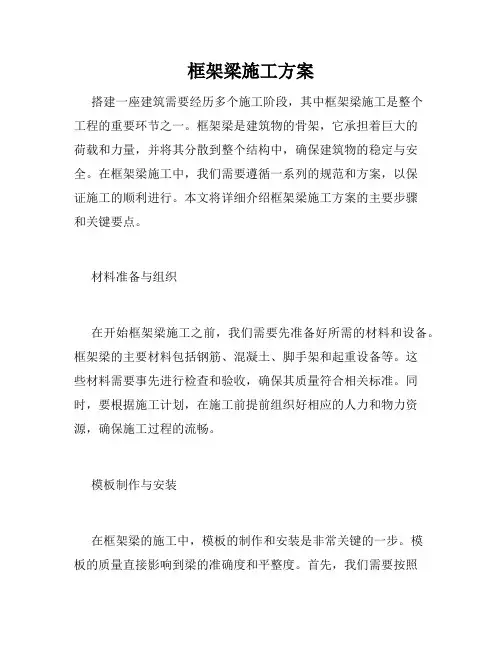 框架梁施工方案

搭建一座建筑需要经历多个施工阶段，其中框架梁施工是整个工程的重要环节之一。框架梁是建筑物的骨架，它承担着巨大的荷载和力量，并将其分散到整个结构中，确保建筑物的稳定与安全。在框架梁施工中，我们需要遵循一系列的规范和方案，以保证施工的顺利进行。本文将详细介绍框架梁施工方案的主要步骤和关键要点。

材料准备与组织

在开始框架梁施工之前，我们需要先准备好所需的材料和设备。框架梁的主要材料包括钢筋、混凝土、脚手架和起重设备等。这些材料需要事先进行检查和验收，确保其质量符合相关标准。同时，要根据施工计划，在施工前提前组织好相应的人力和物力资源，确保施工过程的流畅。

模板制作与安装

在框架梁的施工中，模板的制作和安装是非常关键的一步。模板的质量直接影响到梁的准确度和平整度。首先，我们需要按照